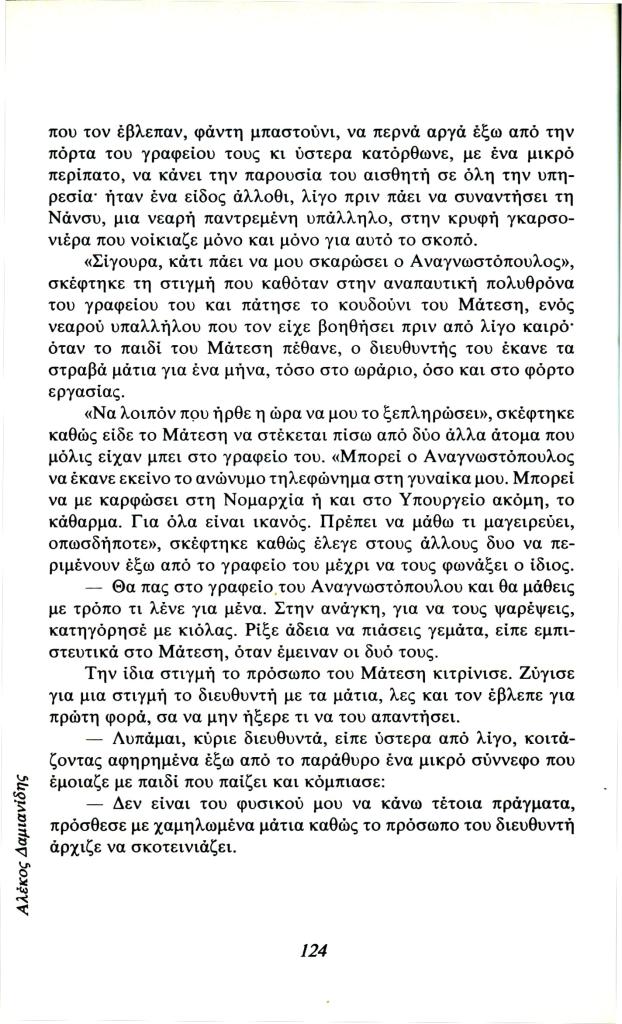 που τον έβλεπαν, φάντη μπαστούνι, να περνά αργά έξω από την πόρτα του γραφείου τους κι ύστερα κατόρθωνε, με ένα μικρό περίπατο, να κάνει την παρουσία του αισθητή σε όλη την υπηρεσία· ήταν ένα είδος άλλοθι, λίγο πριν πάει να συναντήσει τη Νάνσυ, μια νεαρή παντρεμένη υπάλληλο, στην κρυφή γκαρσονιέρα που νοίκιαζε μόνο και μόνο για αυτό το σκοπό.

«Σίγουρα, κάτι πάει να μου σκαρώσει ο Αναγνωστόπουλος», σκέφτηκε τη στιγμή που καθόταν στην αναπαυτική πολυθρόνα του γραφείου του και πάτησε το κουδούνι του Μάτεση, ενός νεαρού υπαλλήλου που τον είχε βοηθήσει πριν από λίγο καιρό· όταν το παιδί του Μάτεση πέθανε, ο διευθυντής του έκανε τα στραβά μάτια για ένα μήνα, τόσο στο ωράριο, όσο και στο φόρτο εργασίας.

«Να λοιπόν που ήρθε η ώρα να μου το ξεπληρώσει», σκέφτηκε καθώς είδε το Μάτεση να στέκεται πίσω από δύο άλλα άτομα που μόλις είχαν μπει στο γραφείο του. «Μπορεί ο Αναγνωστόπουλος να έκανε εκείνο το ανώνυμο τηλεφώνημα στη γυναίκα μου. Μπορεί να με καρφώσει στη Νομαρχία ή και στο Υπουργείο ακόμη, το κάθαρμα. Για όλα είναι ικανός. Πρέπει να μάθω τι μαγειρεύει, οπωσδήποτε», σκέφτηκε καθώς έλεγε στους άλλους δυο να περιμένουν έξω από το γραφείο του μέχρι να τους φωνάξει ο ίδιος.

— Θα πας στο γραφείο του Αναγνωστόπουλου και θα μάθεις με τρόπο τι λένε για μένα. Στην ανάγκη, για να τους ψαρέψεις, κατηγόρησέ με κιόλας. Ρίξε άδεια να πιάσεις γεμάτα, είπε εμπιστευτικά στο Μάτεση, όταν έμειναν οι δυό τους.

Την ίδια στιγμή το πρόσωπο του Μάτεση κιτρίνισε. Ζύγισε για μια στιγμή το διευθυντή με τα μάτια, λες και τον έβλεπε για πρώτη φορά, σα να μην ήξερε τι να του απαντήσει.

— Λυπάμαι, κύριε διευθυντά, είπε ύστερα από λίγο, κοιτάζοντας αφηρημένα έξω από το παράθυρο ένα μικρό σύννεφο που έμοιαζε με παιδί που παίζει και κόμπιασε:

— Δεν είναι του φυσικού μου να κάνω τέτοια πράγματα, πρόσθεσε με χαμηλωμένα μάτια καθώς το πρόσωπο του διευθυντή άρχιζε να σκοτεινιάζει.

Αλέκος Δαμιανίδης

124